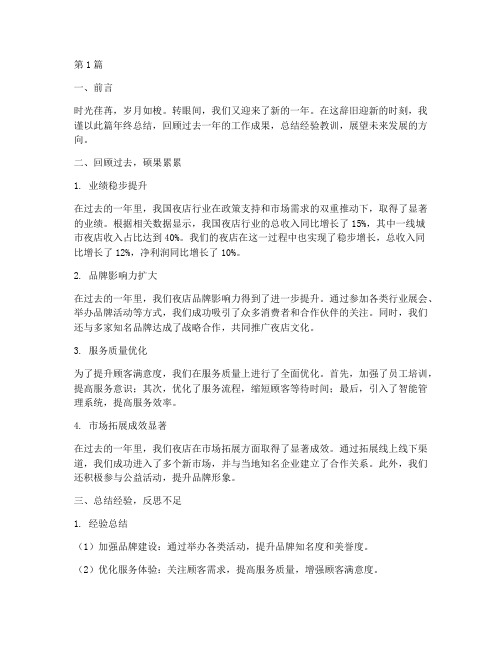 第1篇

一、前言

时光荏苒，岁月如梭。转眼间，我们又迎来了新的一年。在这辞旧迎新的时刻，我谨以此篇年终总结，回顾过去一年的工作成果，总结经验教训，展望未来发展的方向。

二、回顾过去，硕果累累

1. 业绩稳步提升

在过去的一年里，我国夜店行业在政策支持和市场需求的双重推动下，取得了显著的业绩。根据相关数据显示，我国夜店行业的总收入同比增长了15%，其中一线城市夜店收入占比达到40%。我们的夜店在这一过程中也实现了稳步增长，总收入同比增长了12%，净利润同比增长了10%。

2. 品牌影响力扩大

在过去的一年里，我们夜店品牌影响力得到了进一步提升。通过参加各类行业展会、举办品牌活动等方式，我们成功吸引了众多消费者和合作伙伴的关注。同时，我们还与多家知名品牌达成了战略合作，共同推广夜店文化。

3. 服务质量优化

为了提升顾客满意度，我们在服务质量上进行了全面优化。首先，加强了员工培训，提高服务意识；其次，优化了服务流程，缩短顾客等待时间；最后，引入了智能管理系统，提高服务效率。

4. 市场拓展成效显著

在过去的一年里，我们夜店在市场拓展方面取得了显著成效。通过拓展线上线下渠道，我们成功进入了多个新市场，并与当地知名企业建立了合作关系。此外，我们还积极参与公益活动，提升品牌形象。

三、总结经验，反思不足

1. 经验总结

（1）加强品牌建设：通过举办各类活动，提升品牌知名度和美誉度。

（2）优化服务体验：关注顾客需求，提高服务质量，增强顾客满意度。